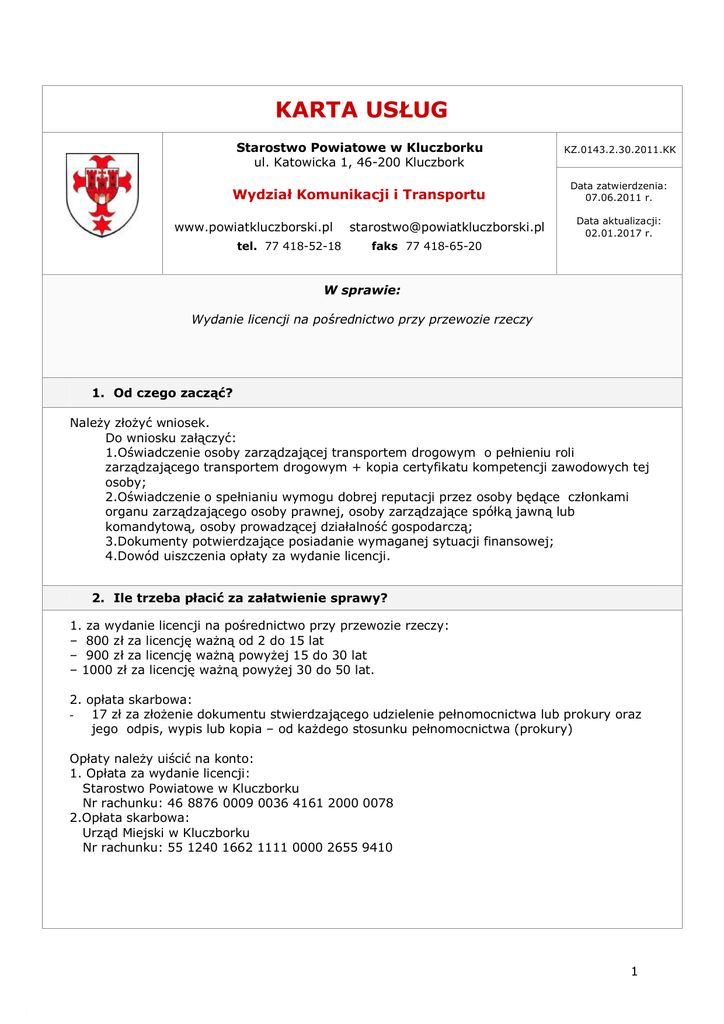 KARTA USŁUG

Starostwo Powiatowe w Kluczborku
ul. Katowicka 1, 46-200 Kluczbork

Wydział Komunikacji i Transportu

www.powiatkluczborski.pl starostwo@powiatkluczborski.pl
tel. 77 418-52-18 faks 77 418-65-20

KZ.0143.2.30.2011.KK

Data zatwierdzenia:
07.06.2011 r.

Data aktualizacji:
02.01.2017 r.

W sprawie:

Wydanie licencji na pośrednictwo przy przewozie rzeczy

1. Od czego zacząć?

Należy złożyć wniosek.
Do wniosku załączyć:
1.Oświadczenie osoby zarządzającej transportem drogowym o pełnieniu roli zarządzającego transportem drogowym + kopia certyfikatu kompetencji zawodowych tej osoby;
2.Oświadczenie o spełnianiu wymogu dobrej reputacji przez osoby będące członkami organu zarządzającego osoby prawnej, osoby zarządzające spółką jawną lub komandytową, osoby prowadzącej działalność gospodarczą;
3.Dokumenty potwierdzające posiadanie wymaganej sytuacji finansowej;
4.Dowód uiszczenia opłaty za wydanie licencji.

2. Ile trzeba płacić za załatwienie sprawy?

1. za wydanie licencji na pośrednictwo przy przewozie rzeczy:
– 800 zł za licencję ważną od 2 do 15 lat
– 900 zł za licencję ważną powyżej 15 do 30 lat
– 1000 zł za licencję ważną powyżej 30 do 50 lat.

2. opłata skarbowa:
- 17 zł za złożenie dokumentu stwierdzającego udzielenie pełnomocnictwa lub prokury oraz jego odpis, wypis lub kopia – od każdego stosunku pełnomocnictwa (prokury)

Opłaty należy uiścić na konto:
1. Opłata za wydanie licencji:
Starostwo Powiatowe w Kluczborku
Nr rachunku: 46 8876 0009 0036 4161 2000 0078
2.Opłata skarbowa:
Urząd Miejski w Kluczborku
Nr rachunku: 55 1240 1662 1111 0000 2655 9410

1